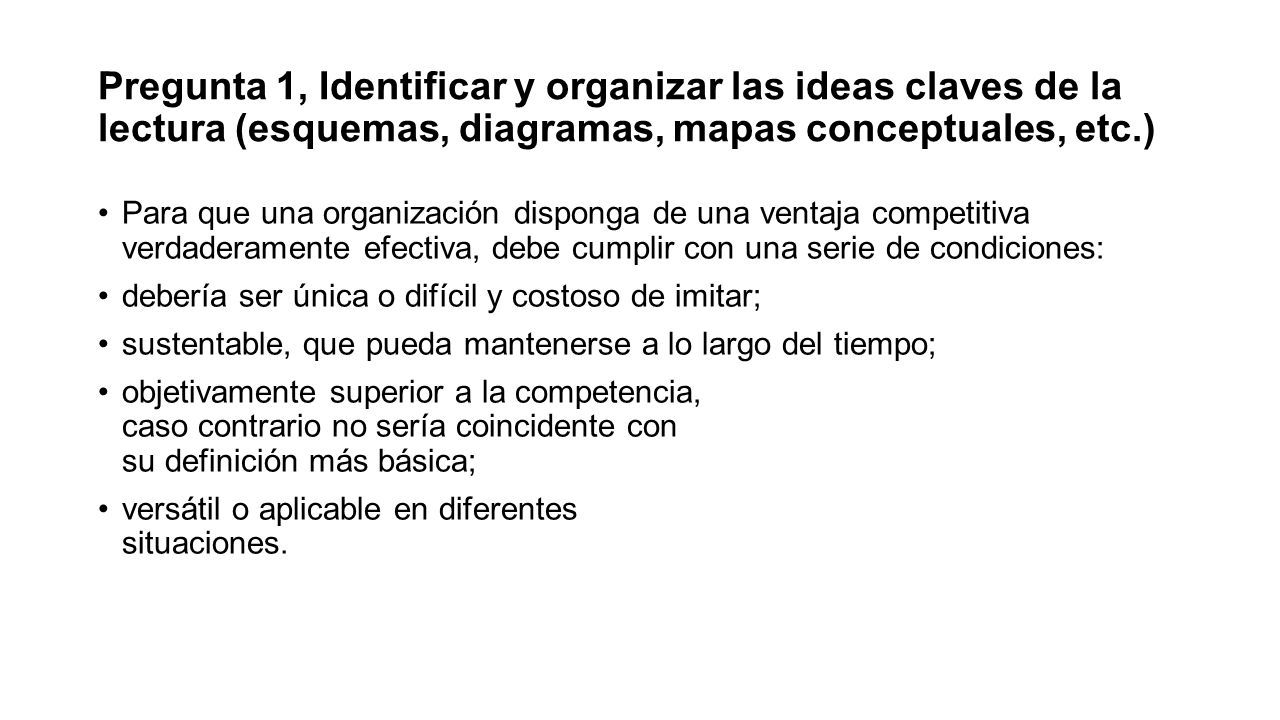 Pregunta 1, Identificar y organizar las ideas claves de la lectura (esquemas, diagramas, mapas conceptuales, etc.)

• Para que una organización disponga de una ventaja competitiva verdaderamente efectiva, debe cumplir con una serie de condiciones:

• debería ser única o difícil y costoso de imitar;

• sustentable, que pueda mantenerse a lo largo del tiempo;

• objetivamente superior a la competencia, caso contrario no sería coincidente con su definición más básica;

• versátil o aplicable en diferentes situaciones.